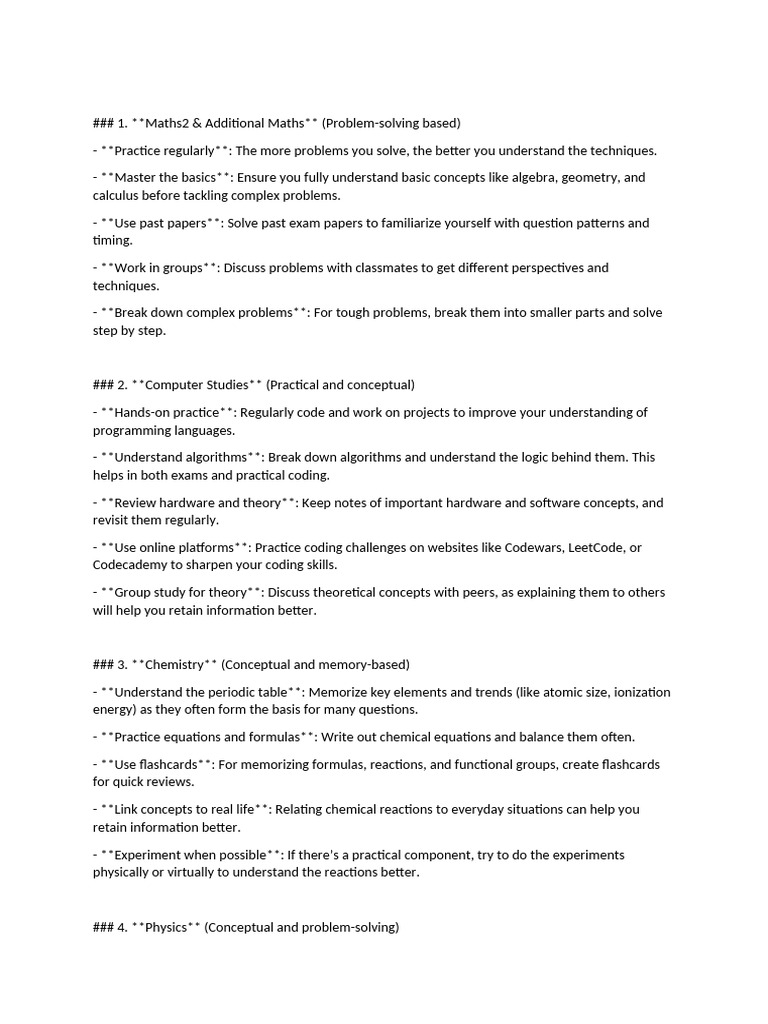 ### 1. **Maths2 & Additional Maths** (Problem-solving based)

- **Practice regularly**: The more problems you solve, the better you understand the techniques.

- **Master the basics**: Ensure you fully understand basic concepts like algebra, geometry, and calculus before tackling complex problems.

- **Use past papers**: Solve past exam papers to familiarize yourself with question patterns and timing.

- **Work in groups**: Discuss problems with classmates to get different perspectives and techniques.

- **Break down complex problems**: For tough problems, break them into smaller parts and solve step by step.

### 2. **Computer Studies** (Practical and conceptual)

- **Hands-on practice**: Regularly code and work on projects to improve your understanding of programming languages.

- **Understand algorithms**: Break down algorithms and understand the logic behind them. This helps in both exams and practical coding.

- **Review hardware and theory**: Keep notes of important hardware and software concepts, and revisit them regularly.

- **Use online platforms**: Practice coding challenges on websites like Codewars, LeetCode, or Codecademy to sharpen your coding skills.

- **Group study for theory**: Discuss theoretical concepts with peers, as explaining them to others will help you retain information better.

### 3. **Chemistry** (Conceptual and memory-based)

- **Understand the periodic table**: Memorize key elements and trends (like atomic size, ionization energy) as they often form the basis for many questions.

- **Practice equations and formulas**: Write out chemical equations and balance them often.

- **Use flashcards**: For memorizing formulas, reactions, and functional groups, create flashcards for quick reviews.

- **Link concepts to real life**: Relating chemical reactions to everyday situations can help you retain information better.

- **Experiment when possible**: If there's a practical component, try to do the experiments physically or virtually to understand the reactions better.

### 4. **Physics** (Conceptual and problem-solving)